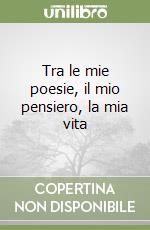 unilibro

Tra le mie poesie, il mio pensiero, la mia vita

COPERTINA NON DISPONIBILE